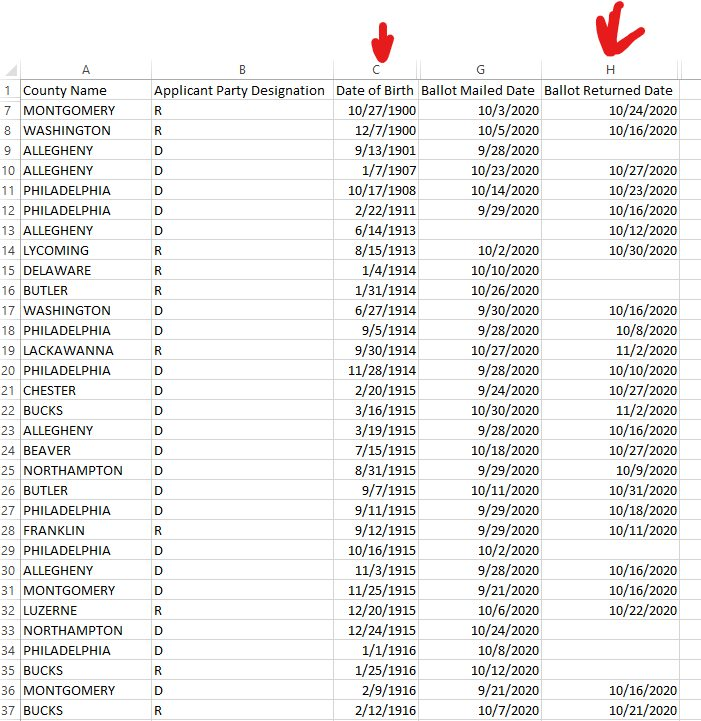 | | A | B | C | G | H |
|---|---|---|---|---|---|
| 1 | County Name | Applicant Party Designation | Date of Birth | Ballot Mailed Date | Ballot Returned Date |
| 7 | MONTGOMERY | R | 10/27/1900 | 10/3/2020 | 10/24/2020 |
| 8 | WASHINGTON | R | 12/7/1900 | 10/5/2020 | 10/16/2020 |
| 9 | ALLEGHENY | D | 9/13/1901 | 9/28/2020 | |
| 10 | ALLEGHENY | D | 1/7/1907 | 10/23/2020 | 10/27/2020 |
| 11 | PHILADELPHIA | D | 10/17/1908 | 10/14/2020 | 10/23/2020 |
| 12 | PHILADELPHIA | D | 2/22/1911 | 9/29/2020 | 10/16/2020 |
| 13 | ALLEGHENY | D | 6/14/1913 | | 10/12/2020 |
| 14 | LYCOMING | R | 8/15/1913 | 10/2/2020 | 10/30/2020 |
| 15 | DELAWARE | R | 1/4/1914 | 10/10/2020 | |
| 16 | BUTLER | R | 1/31/1914 | 10/26/2020 | |
| 17 | WASHINGTON | D | 6/27/1914 | 9/30/2020 | 10/16/2020 |
| 18 | PHILADELPHIA | D | 9/5/1914 | 9/28/2020 | 10/8/2020 |
| 19 | LACKAWANNA | R | 9/30/1914 | 10/27/2020 | 11/2/2020 |
| 20 | PHILADELPHIA | D | 11/28/1914 | 9/28/2020 | 10/10/2020 |
| 21 | CHESTER | D | 2/20/1915 | 9/24/2020 | 10/27/2020 |
| 22 | BUCKS | D | 3/16/1915 | 10/30/2020 | 11/2/2020 |
| 23 | ALLEGHENY | D | 3/19/1915 | 9/28/2020 | 10/16/2020 |
| 24 | BEAVER | D | 7/15/1915 | 10/18/2020 | 10/27/2020 |
| 25 | NORTHAMPTON | D | 8/31/1915 | 9/29/2020 | 10/9/2020 |
| 26 | BUTLER | D | 9/7/1915 | 10/11/2020 | 10/31/2020 |
| 27 | PHILADELPHIA | D | 9/11/1915 | 9/29/2020 | 10/18/2020 |
| 28 | FRANKLIN | R | 9/12/1915 | 9/29/2020 | 10/11/2020 |
| 29 | PHILADELPHIA | D | 10/16/1915 | 10/2/2020 | |
| 30 | ALLEGHENY | D | 11/3/1915 | 9/28/2020 | 10/16/2020 |
| 31 | MONTGOMERY | D | 11/25/1915 | 9/21/2020 | 10/16/2020 |
| 32 | LUZERNE | R | 12/20/1915 | 10/6/2020 | 10/22/2020 |
| 33 | NORTHAMPTON | D | 12/24/1915 | 10/24/2020 | |
| 34 | PHILADELPHIA | D | 1/1/1916 | 10/8/2020 | |
| 35 | BUCKS | R | 1/25/1916 | 10/12/2020 | |
| 36 | MONTGOMERY | D | 2/9/1916 | 9/21/2020 | 10/16/2020 |
| 37 | BUCKS | R | 2/12/1916 | 10/7/2020 | 10/21/2020 |